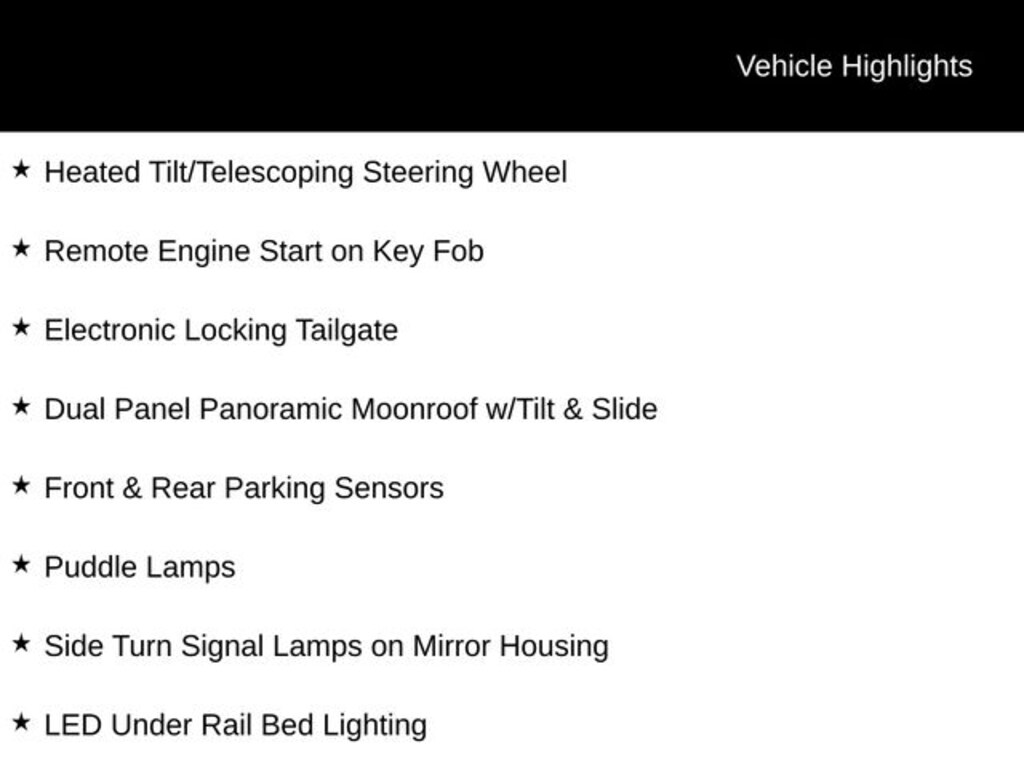 Vehicle Highlights

★ Heated Tilt/Telescoping Steering Wheel

★ Remote Engine Start on Key Fob

★ Electronic Locking Tailgate

★ Dual Panel Panoramic Moonroof w/Tilt & Slide

★ Front & Rear Parking Sensors

★ Puddle Lamps

★ Side Turn Signal Lamps on Mirror Housing

★ LED Under Rail Bed Lighting